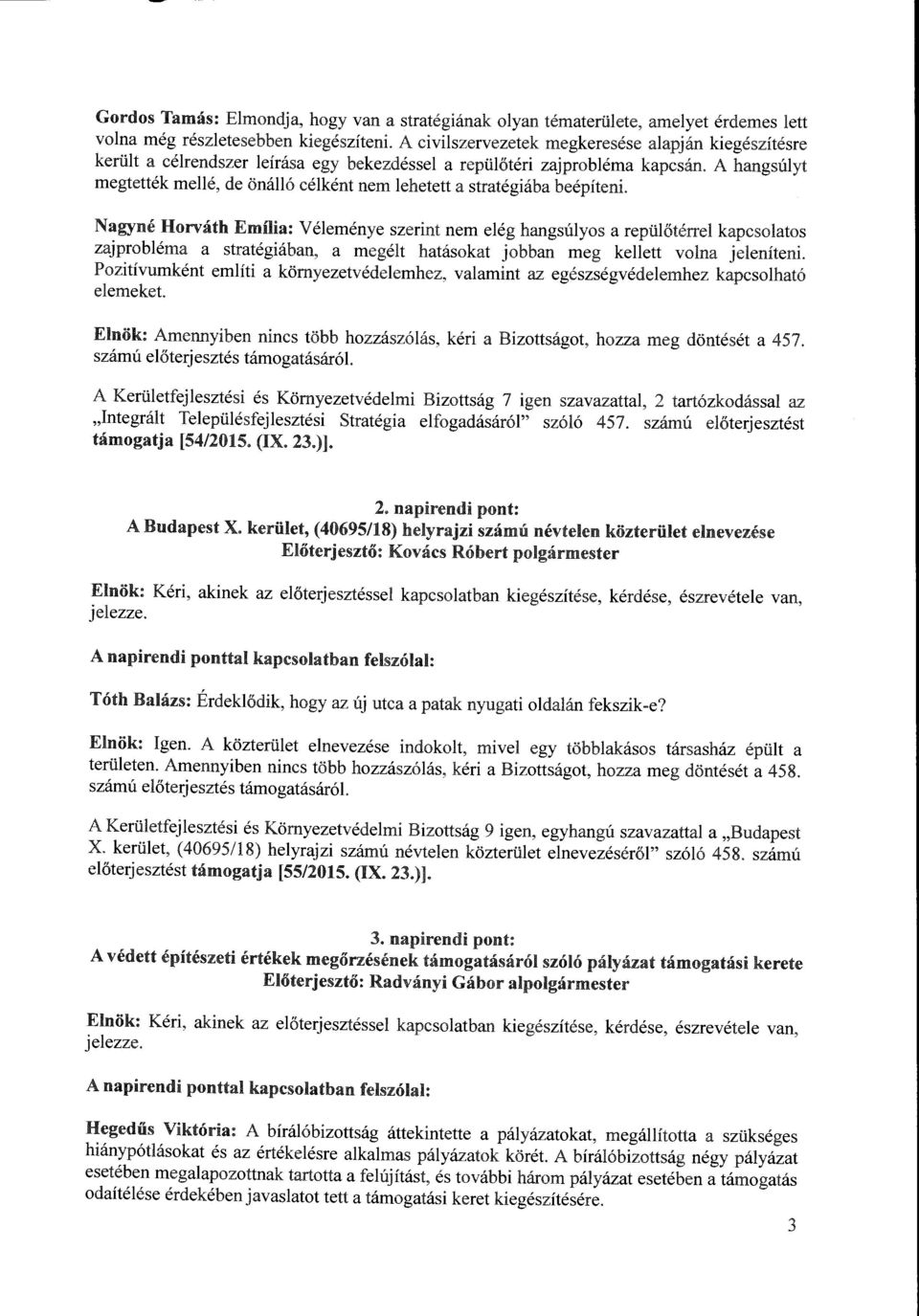 Gordos Tamás: Elmondja, hogy van a stratégiának olyan tématerülete, amelyet érdemes lett volna még részletesebben kiegészíteni. A civilszervezetek megkeresése alapján kiegészítésre került a célrendszer leírása egy bekezdéssel a repülőtéri zajprobléma kapcsán. A hangsúlyt megtették mellé, de önálló célként nem lehetett a stratégiába beépíteni.

Nagyné Horváth Emília: Véleménye szerint nem elég hangsúlyos a repülőtérrel kapcsolatos zajprobléma a stratégiában, a megélt hatásokat jobban meg kellett volna jeleníteni. Pozitívumként említi a környezetvédelemhez, valamint az egészségvédelemhez kapcsolható elemeket.

Elnök: Amennyiben nincs több hozzászólás, kéri a Bizottságot, hozza meg döntését a 457. számú előterjesztés támogatásáról.

A Kerületfejlesztési és Környezetvédelmi Bizottság 7 igen szavazattal, 2 tartózkodással az „Integrált Településfejlesztési Stratégia elfogadásáról" szóló 457. számú előterjesztést támogatja [54/2015. (IX. 23.)].

2. napirendi pont:
A Budapest X. kerület, (40695/18) helyrajzi számú névtelen közterület elnevezése
Előterjesztő: Kovács Róbert polgármester

Elnök: Kéri, akinek az előterjesztéssel kapcsolatban kiegészítése, kérdése, észrevétele van, jelezze.

A napirendi ponttal kapcsolatban felszólal:

Tóth Balázs: Érdeklődik, hogy az új utca a patak nyugati oldalán fekszik-e?

Elnök: Igen. A közterület elnevezése indokolt, mivel egy többlakásos társasház épült a területen. Amennyiben nincs több hozzászólás, kéri a Bizottságot, hozza meg döntését a 458. számú előterjesztés támogatásáról.

A Kerületfejlesztési és Környezetvédelmi Bizottság 9 igen, egyhangú szavazattal a „Budapest X. kerület, (40695/18) helyrajzi számú névtelen közterület elnevezéséről" szóló 458. számú előterjesztést támogatja [55/2015. (IX. 23.)].

3. napirendi pont:
A védett építészeti értékek megőrzésének támogatásáról szóló pályázat támogatási kerete
Előterjesztő: Radványi Gábor alpolgármester

Elnök: Kéri, akinek az előterjesztéssel kapcsolatban kiegészítése, kérdése, észrevétele van, jelezze.

A napirendi ponttal kapcsolatban felszólal:

Hegedűs Viktória: A bírálóbizottság áttekintette a pályázatokat, megállította a szükséges hiánypótlásokat és az értékelésre alkalmas pályázatok körét. A bírálóbizottság négy pályázat esetében megalapozottnak tartotta a felújítást, és további három pályázat esetében a támogatás odaítélése érdekében javaslatot tett a támogatási keret kiegészítésére.

3